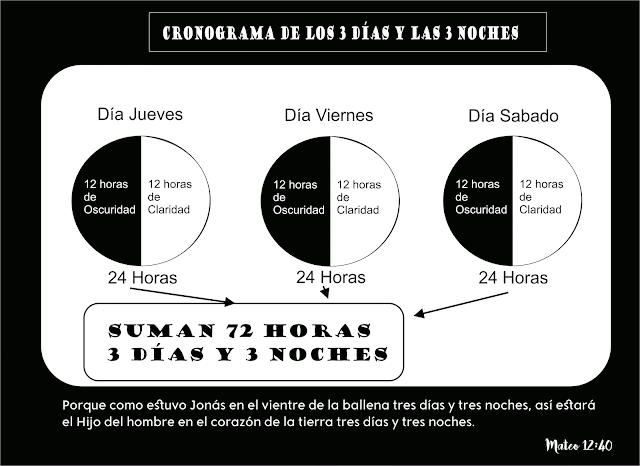 CRONOGRAMA DE LOS 3 DÍAS Y LAS 3 NOCHES

Día Jueves

12 horas de Oscuridad

12 horas de Claridad

24 Horas

Día Viernes

12 horas de Oscuridad

12 horas de Claridad

24 Horas

Día Sabado

12 horas de Oscuridad

12 horas de Claridad

24 Horas

SUMAN 72 HORAS
3 DÍAS Y 3 NOCHES

Porque como estuvo Jonás en el vientre de la ballena tres días y tres noches, así estará el Hijo del hombre en el corazón de la tierra tres días y tres noches.

Mateo 12:40